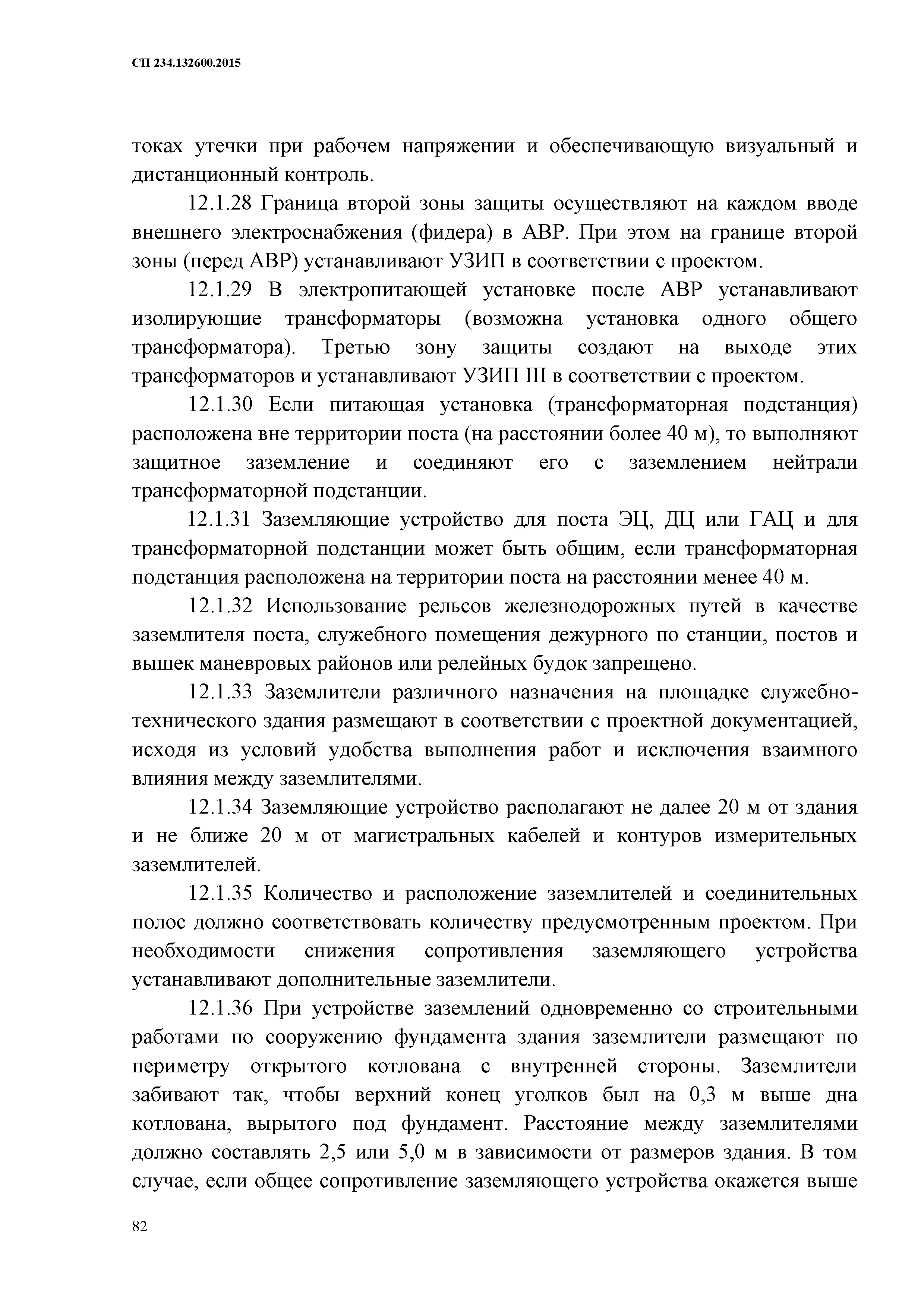 СП 234.132600.2015

токах утечки при рабочем напряжении и обеспечивающую визуальный и дистанционный контроль.

12.1.28 Граница второй зоны защиты осуществляют на каждом вводе внешнего электроснабжения (фидера) в АВР. При этом на границе второй зоны (перед АВР) устанавливают УЗИП в соответствии с проектом.

12.1.29 В электропитающей установке после АВР устанавливают изолирующие трансформаторы (возможна установка одного общего трансформатора). Третью зону защиты создают на выходе этих трансформаторов и устанавливают УЗИП III в соответствии с проектом.

12.1.30 Если питающая установка (трансформаторная подстанция) расположена вне территории поста (на расстоянии более 40 м), то выполняют защитное заземление и соединяют его с заземлением нейтрали трансформаторной подстанции.

12.1.31 Заземляющие устройство для поста ЭЦ, ДЦ или ГАЦ и для трансформаторной подстанции может быть общим, если трансформаторная подстанция расположена на территории поста на расстоянии менее 40 м.

12.1.32 Использование рельсов железнодорожных путей в качестве заземлителя поста, служебного помещения дежурного по станции, постов и вышек маневровых районов или релейных будок запрещено.

12.1.33 Заземлители различного назначения на площадке служебно-технического здания размещают в соответствии с проектной документацией, исходя из условий удобства выполнения работ и исключения взаимного влияния между заземлителями.

12.1.34 Заземляющие устройство располагают не далее 20 м от здания и не ближе 20 м от магистральных кабелей и контуров измерительных заземлителей.

12.1.35 Количество и расположение заземлителей и соединительных полос должно соответствовать количеству предусмотренным проектом. При необходимости снижения сопротивления заземляющего устройства устанавливают дополнительные заземлители.

12.1.36 При устройстве заземлений одновременно со строительными работами по сооружению фундамента здания заземлители размещают по периметру открытого котлована с внутренней стороны. Заземлители забивают так, чтобы верхний конец уголков был на 0,3 м выше дна котлована, вырытого под фундамент. Расстояние между заземлителями должно составлять 2,5 или 5,0 м в зависимости от размеров здания. В том случае, если общее сопротивление заземляющего устройства окажется выше

82